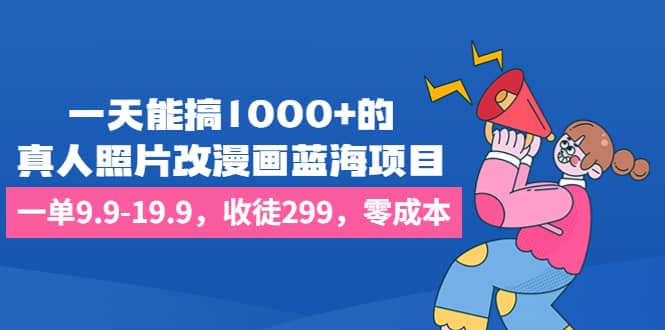 一天能搞1000+的
真人照片改漫画蓝海项目

一单9.9-19.9，收徒299，零成本